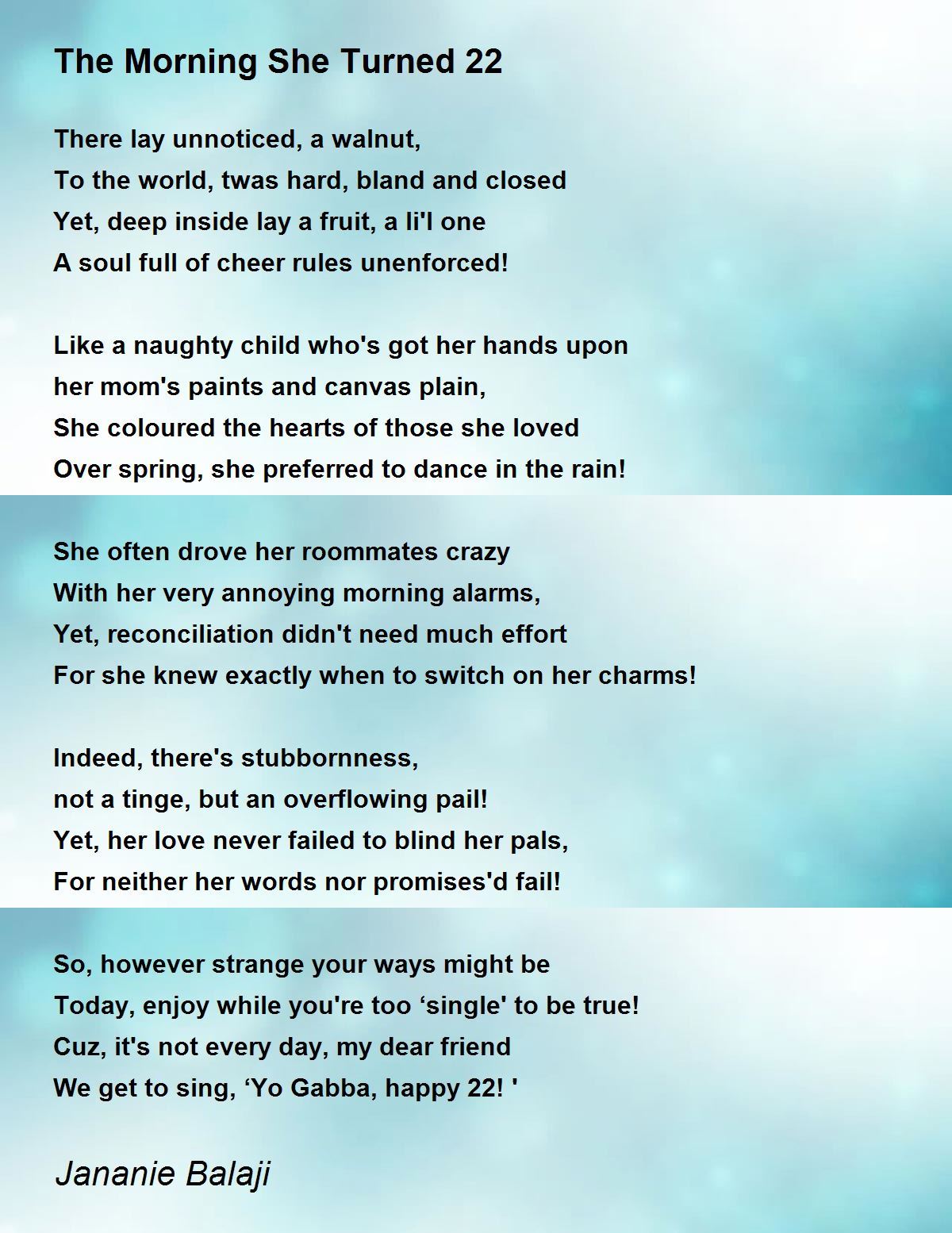 The Morning She Turned 22

There lay unnoticed, a walnut,
To the world, twas hard, bland and closed
Yet, deep inside lay a fruit, a li'l one
A soul full of cheer rules unenforced!

Like a naughty child who's got her hands upon
her mom's paints and canvas plain,
She coloured the hearts of those she loved
Over spring, she preferred to dance in the rain!

She often drove her roommates crazy
With her very annoying morning alarms,
Yet, reconciliation didn't need much effort
For she knew exactly when to switch on her charms!

Indeed, there's stubbornness,
not a tinge, but an overflowing pail!
Yet, her love never failed to blind her pals,
For neither her words nor promises'd fail!

So, however strange your ways might be
Today, enjoy while you're too ‘single' to be true!
Cuz, it's not every day, my dear friend
We get to sing, ‘Yo Gabba, happy 22! '

Jananie Balaji